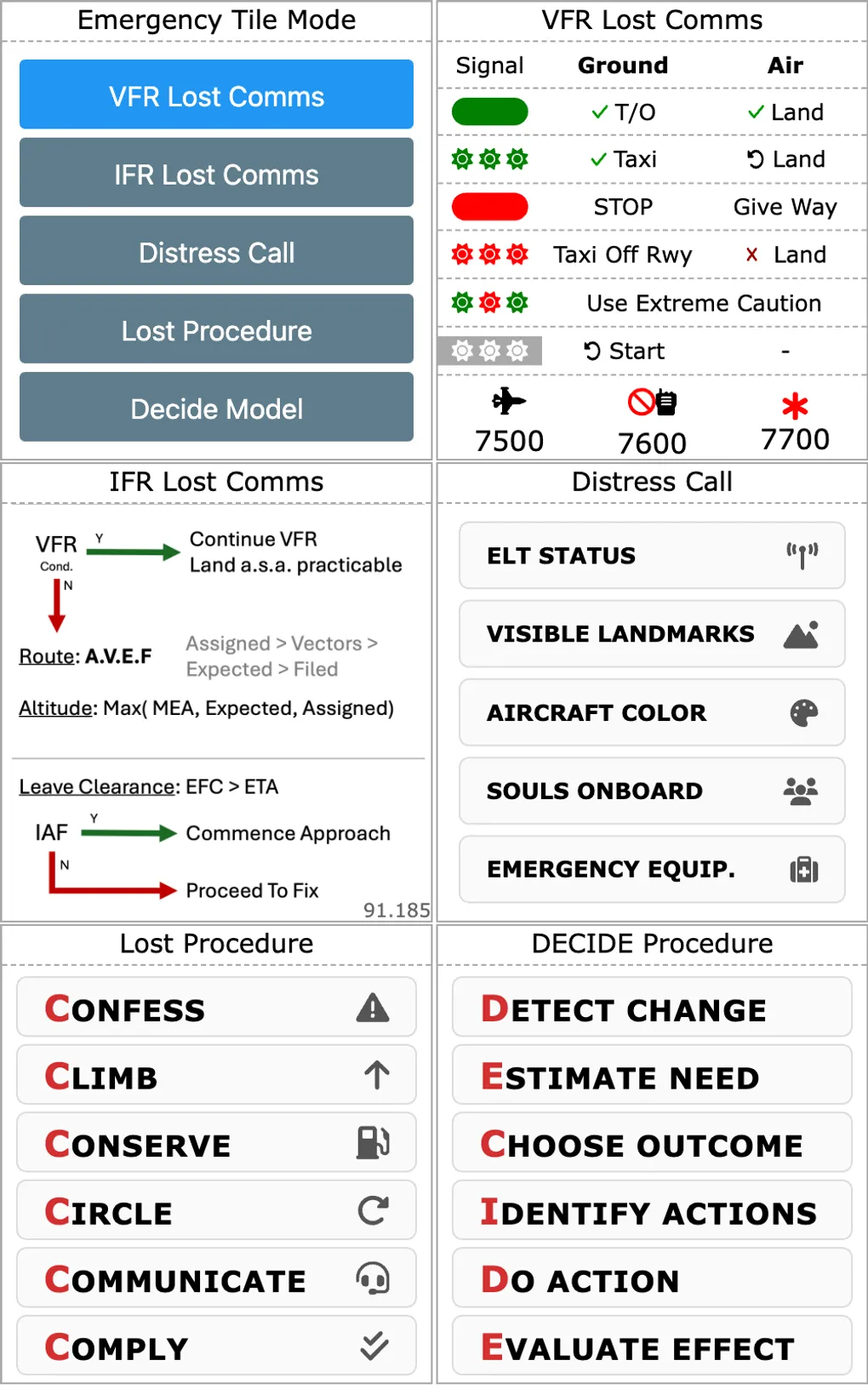 Emergency Tile Mode

VFR Lost Comms

IFR Lost Comms

Distress Call

Lost Procedure

Decide Model

VFR Lost Comms

| Signal | Ground | Air |
|---|---|---|
| | ✓ T/O | ✓ Land |
| | ✓ Taxi | Land |
| | STOP | Give Way |
| | Taxi Off Rwy | x Land |
| | Use Extreme Caution | |
| | Start | - |

7500 7600 7700

IFR Lost Comms

VFR Cond. Y Continue VFR Land a.s.a. practicable

N

Route: A.V.E.F Assigned > Vectors > Expected > Filed

Altitude: Max( MEA, Expected, Assigned)

Leave Clearance: EFC > ETA

IAF Y Commence Approach

N Proceed To Fix

91.185

Distress Call

ELT STATUS

VISIBLE LANDMARKS

AIRCRAFT COLOR

SOULS ONBOARD

EMERGENCY EQUIP.

Lost Procedure

CONFESS

CLIMB

CONSERVE

CIRCLE

COMMUNICATE

COMPLY

DECIDE Procedure

DETECT CHANGE

ESTIMATE NEED

CHOOSE OUTCOME

IDENTIFY ACTIONS

DO ACTION

EVALUATE EFFECT